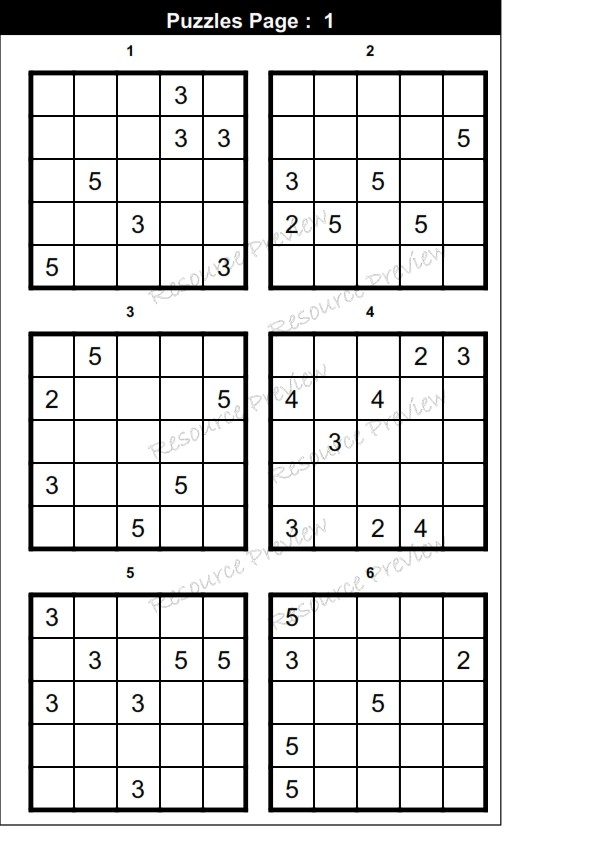 Puzzles Page : 1

1

|  |  |  |  |  |
|---|---|---|---|---|
|  |  |  | 3 |  |
|  |  |  | 3 | 3 |
|  | 5 |  |  |  |
|  |  | 3 |  |  |
| 5 |  |  |  | 3 |

2

|  |  |  |  |  |
|---|---|---|---|---|
|  |  |  |  |  |
|  |  |  |  | 5 |
| 3 |  | 5 |  |  |
| 2 | 5 |  | 5 |  |
|  |  |  |  |  |

3

|  |  |  |  |  |
|---|---|---|---|---|
|  | 5 |  |  |  |
| 2 |  |  |  | 5 |
|  |  |  |  |  |
| 3 |  |  | 5 |  |
|  |  | 5 |  |  |

4

|  |  |  |  |  |
|---|---|---|---|---|
|  |  |  | 2 | 3 |
| 4 |  | 4 |  |  |
|  | 3 |  |  |  |
|  |  |  |  |  |
| 3 |  | 2 | 4 |  |

5

|  |  |  |  |  |
|---|---|---|---|---|
| 3 |  |  |  |  |
|  | 3 |  | 5 | 5 |
| 3 |  | 3 |  |  |
|  |  |  |  |  |
|  |  | 3 |  |  |

6

|  |  |  |  |  |
|---|---|---|---|---|
| 5 |  |  |  |  |
| 3 |  |  |  | 2 |
|  |  | 5 |  |  |
| 5 |  |  |  |  |
| 5 |  |  |  |  |

Resource Preview